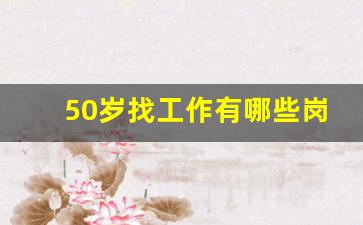 50岁找工作有哪些岗